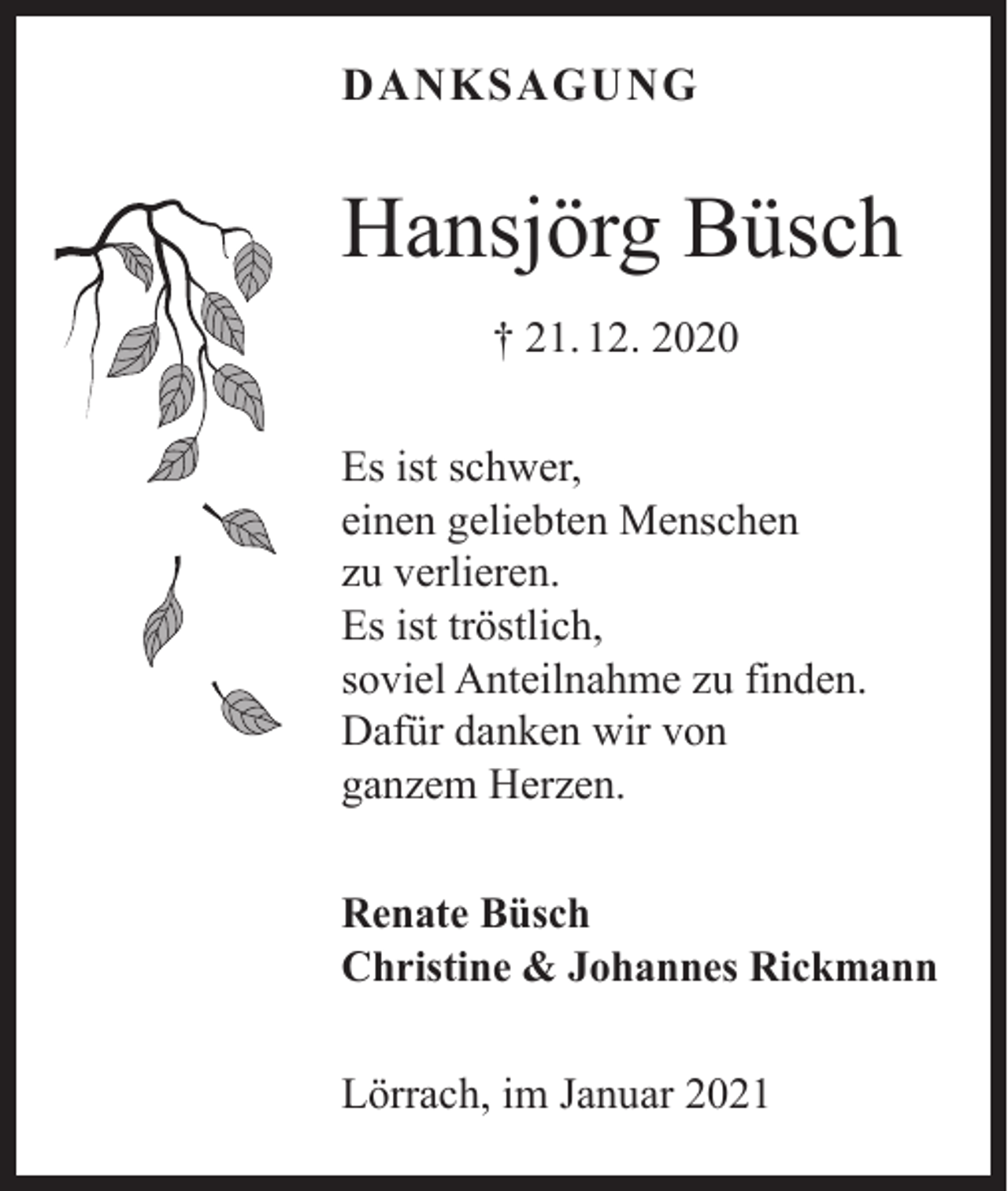 DANKSAGUNG

Hansjörg Büsch

† 21. 12. 2020

Es ist schwer,
einen geliebten Menschen
zu verlieren.
Es ist tröstlich,
soviel Anteilnahme zu finden.
Dafür danken wir von
ganzem Herzen.

Renate Büsch
Christine & Johannes Rickmann

Lörrach, im Januar 2021